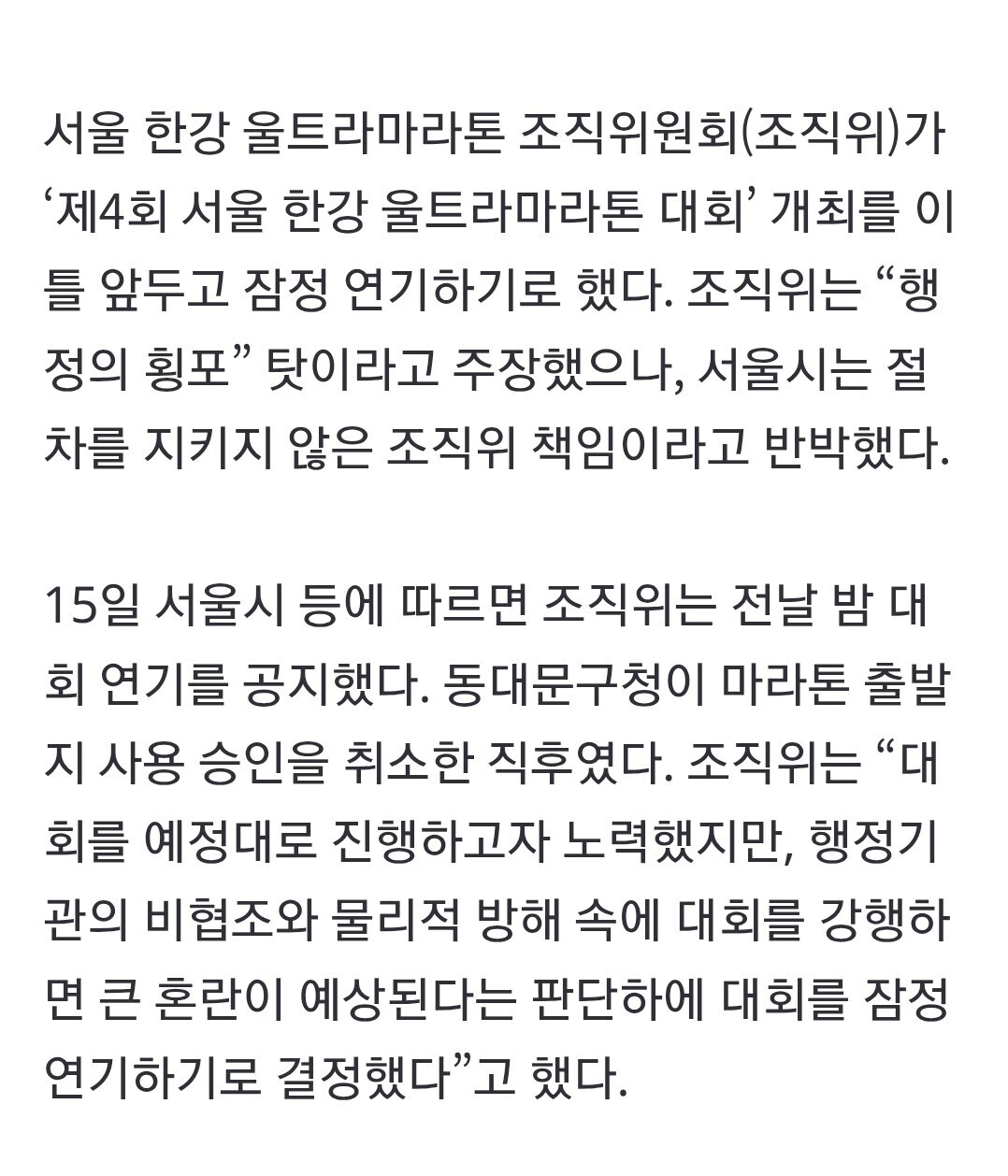 서울 한강 울트라마라톤 조직위원회(조직위)가 ‘제4회 서울 한강 울트라마라톤 대회’ 개최를 이틀 앞두고 잠정 연기하기로 했다. 조직위는 “행정의 횡포” 탓이라고 주장했으나, 서울시는 절차를 지키지 않은 조직위 책임이라고 반박했다.

15일 서울시 등에 따르면 조직위는 전날 밤 대회 연기를 공지했다. 동대문구청이 마라톤 출발지 사용 승인을 취소한 직후였다. 조직위는 “대회를 예정대로 진행하고자 노력했지만, 행정기관의 비협조와 물리적 방해 속에 대회를 강행하면 큰 혼란이 예상된다는 판단하에 대회를 잠정 연기하기로 결정했다”고 했다.